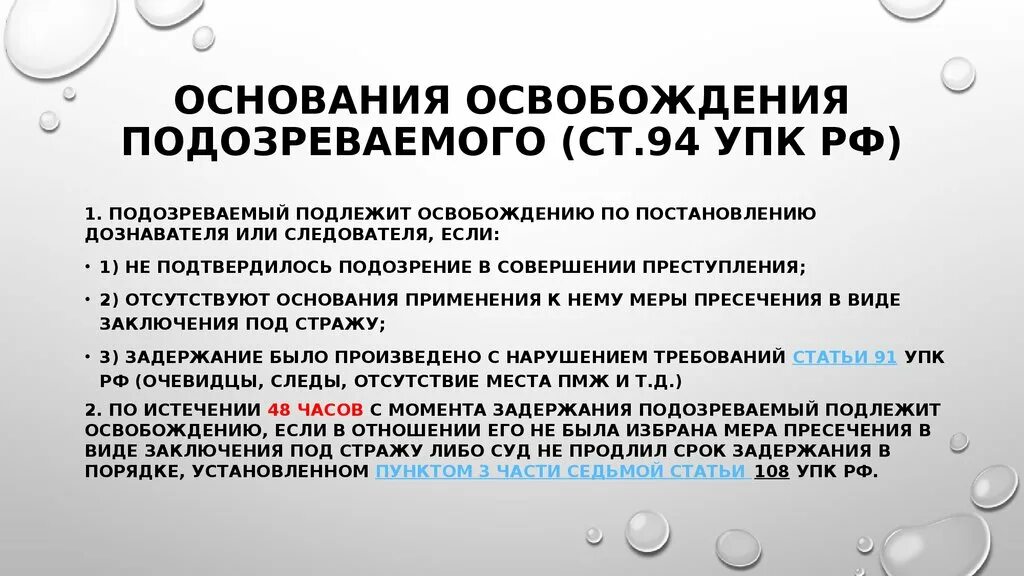 ОСНОВАНИЯ ОСВОБОЖДЕНИЯ ПОДОЗРЕВАЕМОГО (СТ.94 УПК РФ)

1. ПОДОЗРЕВАЕМЫЙ ПОДЛЕЖИТ ОСВОБОЖДЕНИЮ ПО ПОСТАНОВЛЕНИЮ ДОЗНАВАТЕЛЯ ИЛИ СЛЕДОВАТЕЛЯ, ЕСЛИ:

• 1) НЕ ПОДТВЕРДИЛОСЬ ПОДОЗРЕНИЕ В СОВЕРШЕНИИ ПРЕСТУПЛЕНИЯ;

• 2) ОТСУТСТВУЮТ ОСНОВАНИЯ ПРИМЕНЕНИЯ К НЕМУ МЕРЫ ПРЕСЕЧЕНИЯ В ВИДЕ ЗАКЛЮЧЕНИЯ ПОД СТРАЖУ;

• 3) ЗАДЕРЖАНИЕ БЫЛО ПРОИЗВЕДЕНО С НАРУШЕНИЕМ ТРЕБОВАНИЙ СТАТЬИ 91 УПК РФ (ОЧЕВИДЦЫ, СЛЕДЫ, ОТСУТСТВИЕ МЕСТА ПМЖ И Т.Д.)

2. ПО ИСТЕЧЕНИИ 48 ЧАСОВ С МОМЕНТА ЗАДЕРЖАНИЯ ПОДОЗРЕВАЕМЫЙ ПОДЛЕЖИТ ОСВОБОЖДЕНИЮ, ЕСЛИ В ОТНОШЕНИИ ЕГО НЕ БЫЛА ИЗБРАНА МЕРА ПРЕСЕЧЕНИЯ В ВИДЕ ЗАКЛЮЧЕНИЯ ПОД СТРАЖУ ЛИБО СУД НЕ ПРОДЛИЛ СРОК ЗАДЕРЖАНИЯ В ПОРЯДКЕ, УСТАНОВЛЕННОМ ПУНКТОМ 3 ЧАСТИ СЕДЬМОЙ СТАТЬИ 108 УПК РФ.